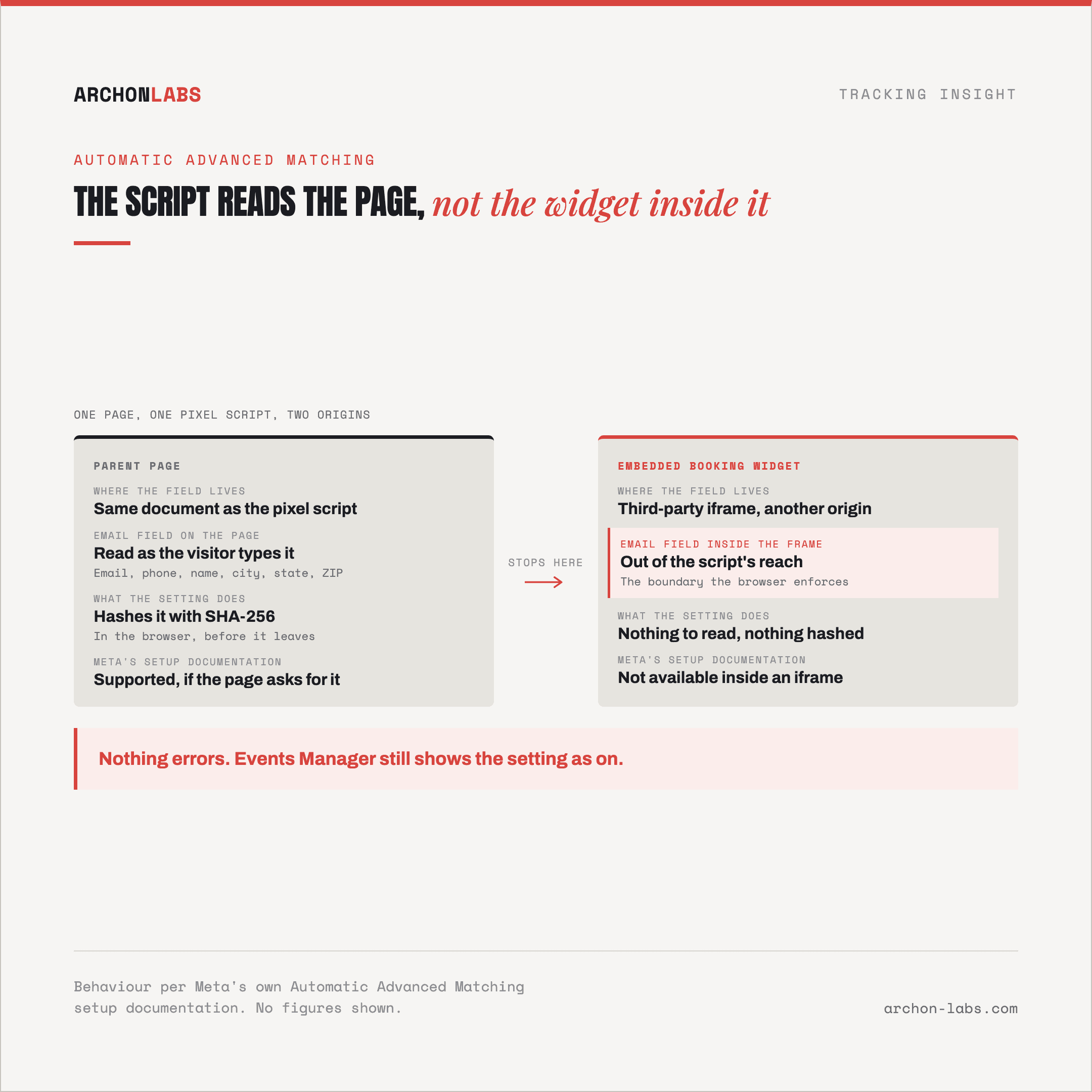 ARCHONLABS

TRACKING INSIGHT

AUTOMATIC ADVANCED MATCHING

THE SCRIPT READS THE PAGE, not the widget inside it

ONE PAGE, ONE PIXEL SCRIPT, TWO ORIGINS

PARENT PAGE

WHERE THE FIELD LIVES
Same document as the pixel script

EMAIL FIELD ON THE PAGE
Read as the visitor types it
Email, phone, name, city, state, ZIP

WHAT THE SETTING DOES
Hashes it with SHA-256
In the browser, before it leaves

META'S SETUP DOCUMENTATION
Supported, if the page asks for it

STOPS HERE

EMBEDDED BOOKING WIDGET

WHERE THE FIELD LIVES
Third-party iframe, another origin

EMAIL FIELD INSIDE THE FRAME
Out of the script's reach
The boundary the browser enforces

WHAT THE SETTING DOES
Nothing to read, nothing hashed

META'S SETUP DOCUMENTATION
Not available inside an iframe

Nothing errors. Events Manager still shows the setting as on.

Behaviour per Meta's own Automatic Advanced Matching setup documentation. No figures shown.

archon-labs.com